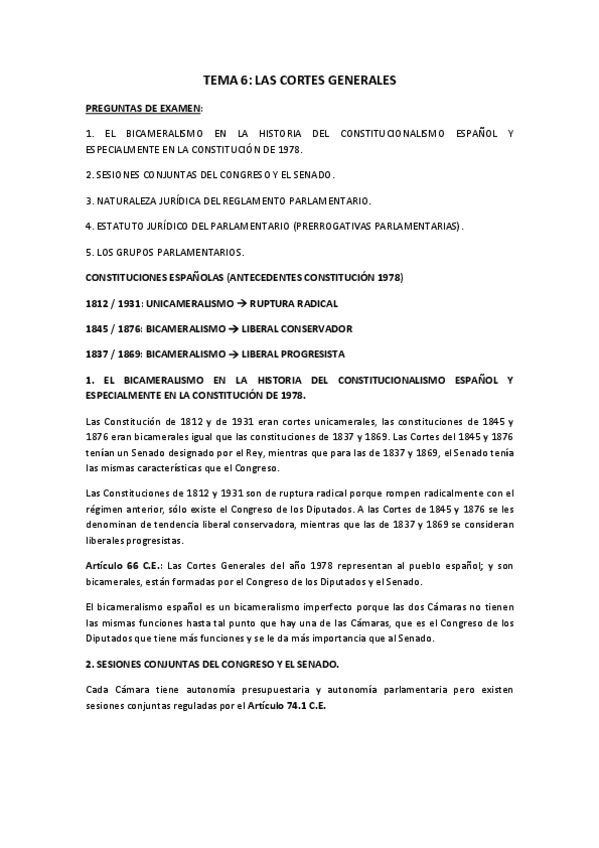 TEMA 6: LAS CORTES GENERALES

PREGUNTAS DE EXAMEN:

1. EL BICAMERALISMO EN LA HISTORIA DEL CONSTITUCIONALISMO ESPAÑOL Y ESPECIALMENTE EN LA CONSTITUCIÓN DE 1978.

2. SESIONES CONJUNTAS DEL CONGRESO Y EL SENADO.

3. NATURALEZA JURÍDICA DEL REGLAMENTO PARLAMENTARIO.

4. ESTATUTO JURÍDICO DEL PARLAMENTARIO (PRERROGATIVAS PARLAMENTARIAS).

5. LOS GRUPOS PARLAMENTARIOS.

CONSTITUCIONES ESPAÑOLAS (ANTECEDENTES CONSTITUCIÓN 1978)

1812 / 1931: UNICAMERALISMO → RUPTURA RADICAL

1845 / 1876: BICAMERALISMO → LIBERAL CONSERVADOR

1837 / 1869: BICAMERALISMO → LIBERAL PROGRESISTA

1. EL BICAMERALISMO EN LA HISTORIA DEL CONSTITUCIONALISMO ESPAÑOL Y ESPECIALMENTE EN LA CONSTITUCIÓN DE 1978.

Las Constitución de 1812 y de 1931 eran cortes unicamerales, las constituciones de 1845 y 1876 eran bicamerales igual que las constituciones de 1837 y 1869. Las Cortes del 1845 y 1876 tenían un Senado designado por el Rey, mientras que para las de 1837 y 1869, el Senado tenía las mismas características que el Congreso.

Las Constituciones de 1812 y 1931 son de ruptura radical porque rompen radicalmente con el régimen anterior, sólo existe el Congreso de los Diputados. A las Cortes de 1845 y 1876 se les denominan de tendencia liberal conservadora, mientras que las de 1837 y 1869 se consideran liberales progresistas.

Artículo 66 C.E.: Las Cortes Generales del año 1978 representan al pueblo español; y son bicamerales, están formadas por el Congreso de los Diputados y el Senado.

El bicameralismo español es un bicameralismo imperfecto porque las dos Cámaras no tienen las mismas funciones hasta tal punto que hay una de las Cámaras, que es el Congreso de los Diputados que tiene más funciones y se le da más importancia que al Senado.

2. SESIONES CONJUNTAS DEL CONGRESO Y EL SENADO.

Cada Cámara tiene autonomía presupuestaria y autonomía parlamentaria pero existen sesiones conjuntas reguladas por el Artículo 74.1 C.E.